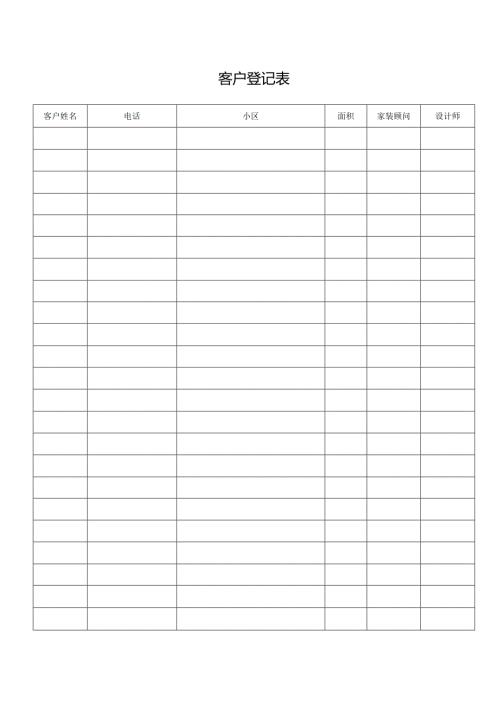 客户登记表

| 客户姓名 | 电话 | 小区 | 面积 | 家装顾问 | 设计师 |
|---|---|---|---|---|---|
| | | | | | |
| | | | | | |
| | | | | | |
| | | | | | |
| | | | | | |
| | | | | | |
| | | | | | |
| | | | | | |
| | | | | | |
| | | | | | |
| | | | | | |
| | | | | | |
| | | | | | |
| | | | | | |
| | | | | | |
| | | | | | |
| | | | | | |
| | | | | | |
| | | | | | |
| | | | | | |
| | | | | | |
| | | | | | |
| | | | | | |